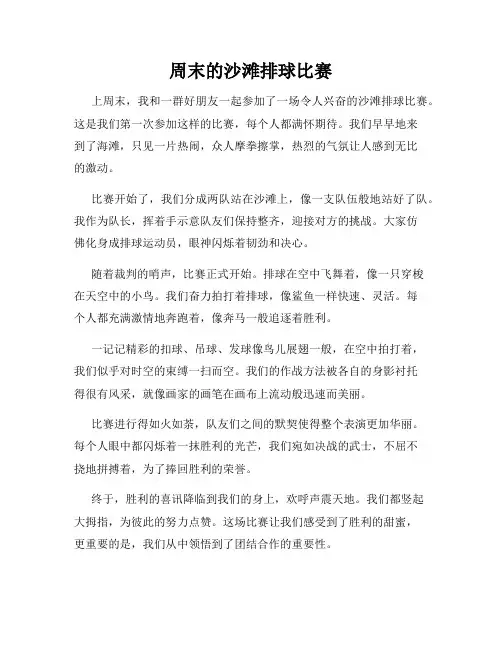 周末的沙滩排球比赛

上周末，我和一群好朋友一起参加了一场令人兴奋的沙滩排球比赛。这是我们第一次参加这样的比赛，每个人都满怀期待。我们早早地来到了海滩，只见一片热闹，众人摩拳擦掌，热烈的气氛让人感到无比的激动。

比赛开始了，我们分成两队站在沙滩上，像一支队伍般地站好了队。我作为队长，挥着手示意队友们保持整齐，迎接对方的挑战。大家仿佛化身成排球运动员，眼神闪烁着韧劲和决心。

随着裁判的哨声，比赛正式开始。排球在空中飞舞着，像一只穿梭在天空中的小鸟。我们奋力拍打着排球，像鲨鱼一样快速、灵活。每个人都充满激情地奔跑着，像奔马一般追逐着胜利。

一记记精彩的扣球、吊球、发球像鸟儿展翅一般，在空中拍打着，我们似乎对时空的束缚一扫而空。我们的作战方法被各自的身影衬托得很有风采，就像画家的画笔在画布上流动般迅速而美丽。

比赛进行得如火如荼，队友们之间的默契使得整个表演更加华丽。每个人眼中都闪烁着一抹胜利的光芒，我们宛如决战的武士，不屈不挠地拼搏着，为了捧回胜利的荣誉。

终于，胜利的喜讯降临到我们的身上，欢呼声震天地。我们都竖起大拇指，为彼此的努力点赞。这场比赛让我们感受到了胜利的甜蜜，更重要的是，我们从中领悟到了团结合作的重要性。